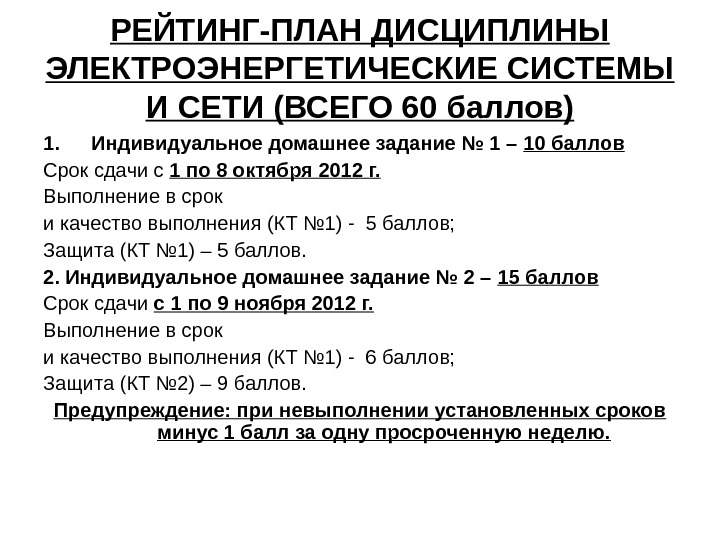 РЕЙТИНГ-ПЛАН ДИСЦИПЛИНЫ ЭЛЕКТРОЭНЕРГЕТИЧЕСКИЕ СИСТЕМЫ И СЕТИ (ВСЕГО 60 баллов)

1. Индивидуальное домашнее задание № 1 – 10 баллов

Срок сдачи с 1 по 8 октября 2012 г.

Выполнение в срок

и качество выполнения (КТ №1) - 5 баллов;

Защита (КТ №1) – 5 баллов.

2. Индивидуальное домашнее задание № 2 – 15 баллов

Срок сдачи с 1 по 9 ноября 2012 г.

Выполнение в срок

и качество выполнения (КТ №1) - 6 баллов;

Защита (КТ №2) – 9 баллов.

Предупреждение: при невыполнении установленных сроков минус 1 балл за одну просроченную неделю.